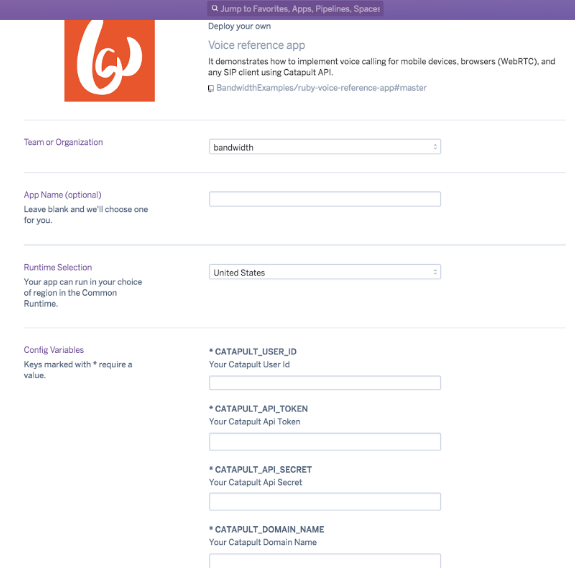 Jump to Favorites, Apps, Pipelines, Spaces

Deploy your own

Voice reference app

It demonstrates how to implement voice calling for mobile devices, browsers (WebRTC), and any SIP client using Catapult API.

BandwidthExamples/ruby-voice-reference-app#master

Team or Organization

bandwidth

App Name (optional)

Leave blank and we'll choose one for you.

Runtime Selection

Your app can run in your choice of region in the Common Runtime.

United States

Config Variables

Keys marked with * require a value.

* CATAPULT_USER_ID

Your Catapult User Id

* CATAPULT_API_TOKEN

Your Catapult Api Token

* CATAPULT_API_SECRET

Your Catapult Api Secret

* CATAPULT_DOMAIN_NAME

Your Catapult Domain Name